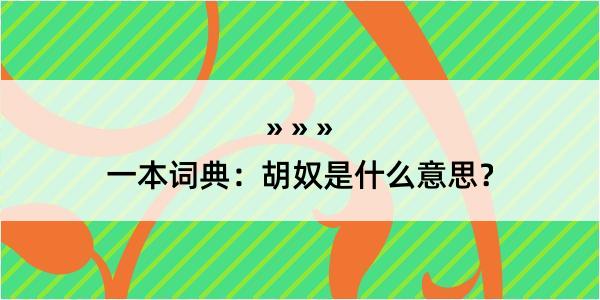 » » »

一本词典：胡奴是什么意思？